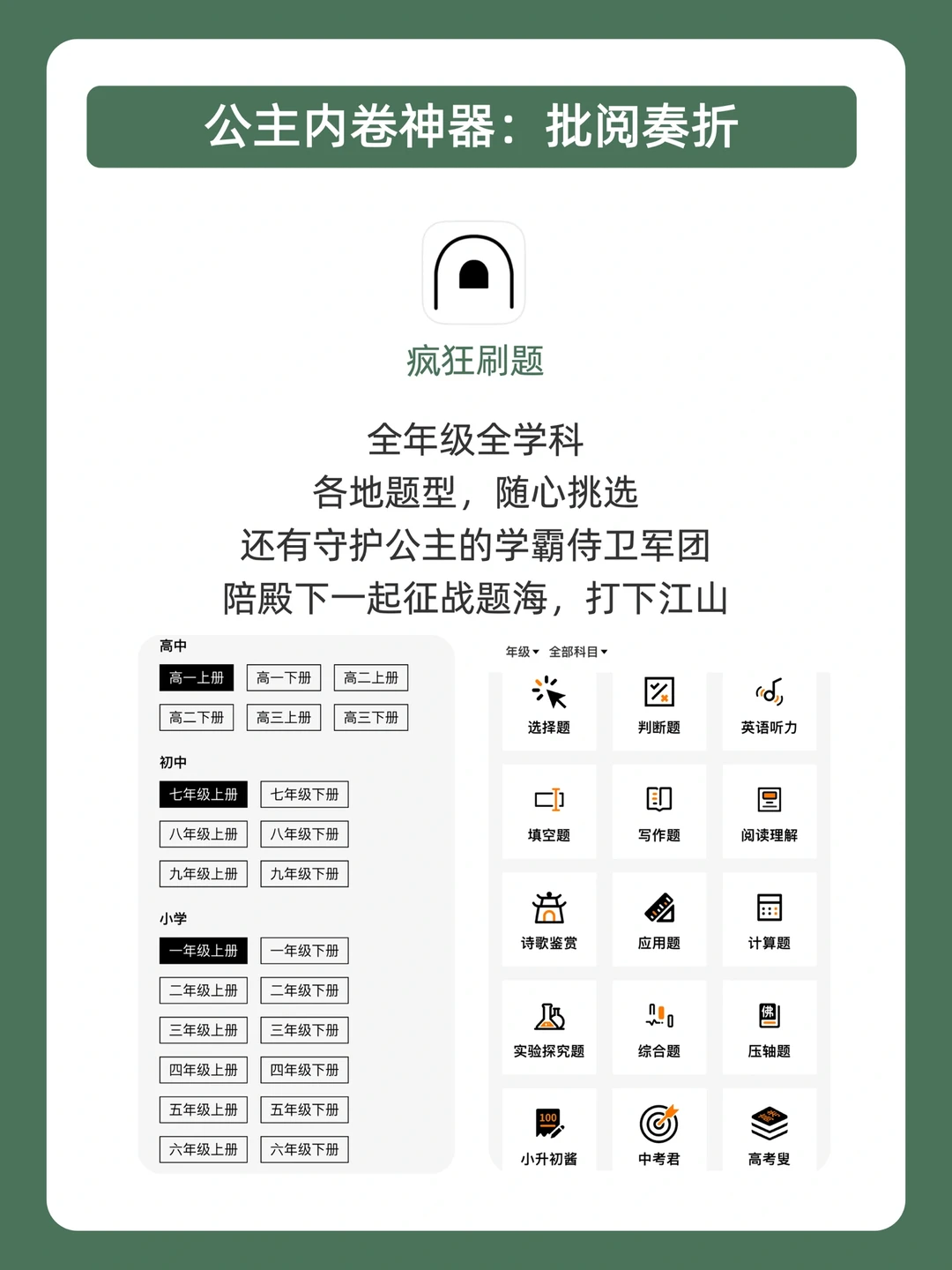 公主内卷神器：批阅奏折

疯狂刷题

全年级全学科
各地题型，随心挑选
还有守护公主的学霸侍卫军团
陪殿下一起征战题海，打下江山

高中
高一上册 高一下册 高二上册
高二下册 高三上册 高三下册

初中
七年级上册 七年级下册
八年级上册 八年级下册
九年级上册 九年级下册

小学
一年级上册 一年级下册
二年级上册 二年级下册
三年级上册 三年级下册
四年级上册 四年级下册
五年级上册 五年级下册
六年级上册 六年级下册

年级 全部科目

选择题
判断题
英语听力
填空题
写作题
阅读理解
诗歌鉴赏
应用题
计算题
实验探究题
综合题
压轴题
小升初酱
中考君
高考叟